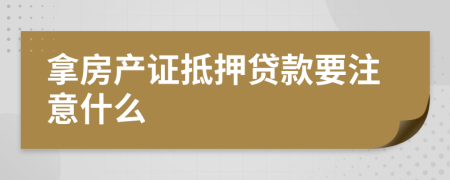 拿房产证抵押贷款要注意什么